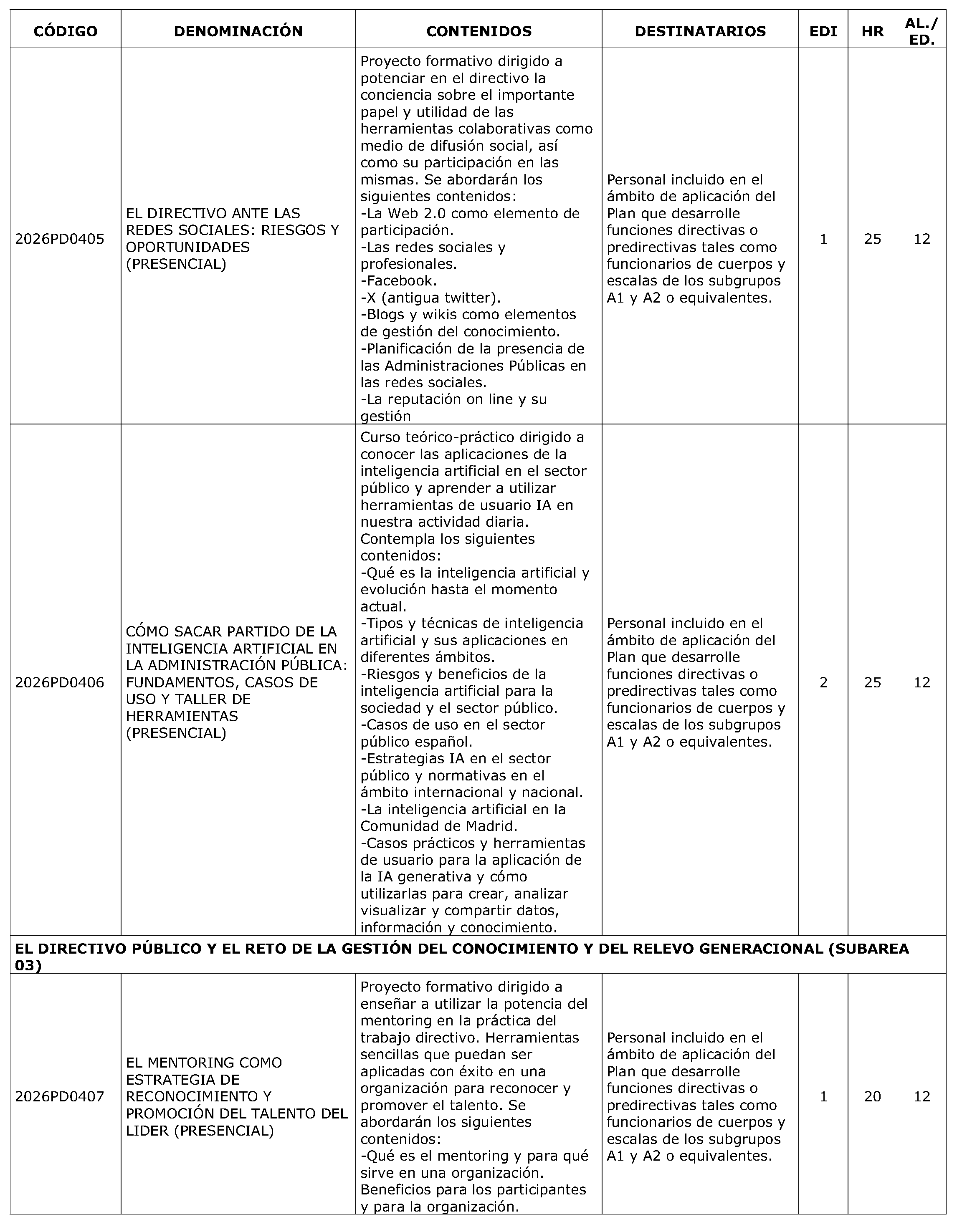 | CÓDIGO | DENOMINACIÓN | CONTENIDOS | DESTINATARIOS | EDI | HR | AL./ ED. |
|---|---|---|---|---|---|---|
| 2026PD0405 | EL DIRECTIVO ANTE LAS REDES SOCIALES: RIESGOS Y OPORTUNIDADES (PRESENCIAL) | Proyecto formativo dirigido a potenciar en el directivo la conciencia sobre el importante papel y utilidad de las herramientas colaborativas como medio de difusión social, así como su participación en las mismas. Se abordarán los siguientes contenidos: -La Web 2.0 como elemento de participación. -Las redes sociales y profesionales. -Facebook. -X (antigua twitter). -Blogs y wikis como elementos de gestión del conocimiento. -Planificación de la presencia de las Administraciones Públicas en las redes sociales. -La reputación on line y su gestión | Personal incluido en el ámbito de aplicación del Plan que desarrolle funciones directivas o predirectivas tales como funcionarios de cuerpos y escalas de los subgrupos A1 y A2 o equivalentes. | 1 | 25 | 12 |
| 2026PD0406 | CÓMO SACAR PARTIDO DE LA INTELIGENCIA ARTIFICIAL EN LA ADMINISTRACIÓN PÚBLICA: FUNDAMENTOS, CASOS DE USO Y TALLER DE HERRAMIENTAS (PRESENCIAL) | Curso teórico-práctico dirigido a conocer las aplicaciones de la inteligencia artificial en el sector público y aprender a utilizar herramientas de usuario IA en nuestra actividad diaria. Contempla los siguientes contenidos: -Qué es la inteligencia artificial y evolución hasta el momento actual. -Tipos y técnicas de inteligencia artificial y sus aplicaciones en diferentes ámbitos. -Riesgos y beneficios de la inteligencia artificial para la sociedad y el sector público. -Casos de uso en el sector público español. -Estrategias IA en el sector público y normativas en el ámbito internacional y nacional. -La inteligencia artificial en la Comunidad de Madrid. -Casos prácticos y herramientas de usuario para la aplicación de la IA generativa y cómo utilizarlas para crear, analizar visualizar y compartir datos, información y conocimiento. | Personal incluido en el ámbito de aplicación del Plan que desarrolle funciones directivas o predirectivas tales como funcionarios de cuerpos y escalas de los subgrupos A1 y A2 o equivalentes. | 2 | 25 | 12 |
| EL DIRECTIVO PÚBLICO Y EL RETO DE LA GESTIÓN DEL CONOCIMIENTO Y DEL RELEVO GENERACIONAL (SUBAREA 03) | | | | | | |
| 2026PD0407 | EL MENTORING COMO ESTRATEGIA DE RECONOCIMIENTO Y PROMOCIÓN DEL TALENTO DEL LIDER (PRESENCIAL) | Proyecto formativo dirigido a enseñar a utilizar la potencia del mentoring en la práctica del trabajo directivo. Herramientas sencillas que puedan ser aplicadas con éxito en una organización para reconocer y promover el talento. Se abordarán los siguientes contenidos: -Qué es el mentoring y para qué sirve en una organización. Beneficios para los participantes y para la organización. | Personal incluido en el ámbito de aplicación del Plan que desarrolle funciones directivas o predirectivas tales como funcionarios de cuerpos y escalas de los subgrupos A1 y A2 o equivalentes. | 1 | 20 | 12 |